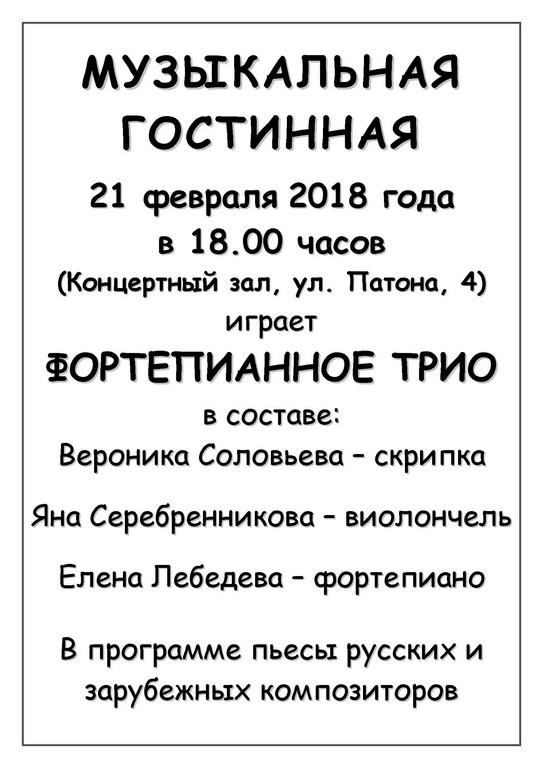 МУЗЫКАЛЬНАЯ ГОСТИННАЯ

21 февраля 2018 года
в 18.00 часов
(Концертный зал, ул. Патона, 4)
играет

ФОРТЕПИАННОЕ ТРИО

в составе:
Вероника Соловьева – скрипка

Яна Серебренникова – виолончель

Елена Лебедева – фортепиано

В программе пьесы русских и зарубежных композиторов